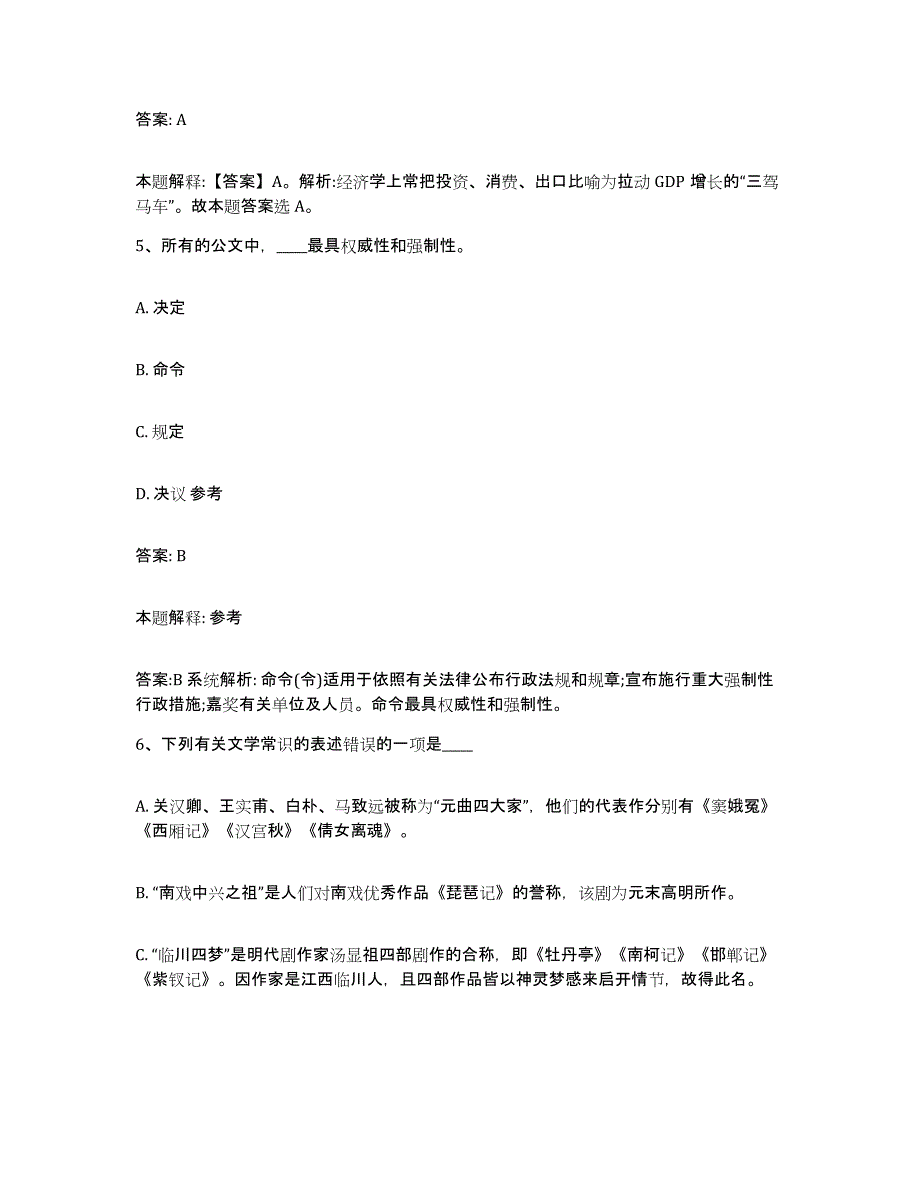 答案: A

本题解释:【答案】A。解析:经济学上常把投资、消费、出口比喻为拉动 GDP 增长的“三驾马车”。故本题答案选 A。

5、所有的公文中，____最具权威性和强制性。

A. 决定

B. 命令

C. 规定

D. 决议 参考

答案: B

本题解释: 参考

答案:B 系统解析: 命令(令)适用于依照有关法律公布行政法规和规章;宣布施行重大强制性行政措施;嘉奖有关单位及人员。命令最具权威性和强制性。

6、下列有关文学常识的表述错误的一项是____

A. 关汉卿、王实甫、白朴、马致远被称为“元曲四大家”，他们的代表作分别有《窦娥冤》《西厢记》《汉宫秋》《倩女离魂》。

B. “南戏中兴之祖”是人们对南戏优秀作品《琵琶记》的誉称，该剧为元末高明所作。

C. “临川四梦”是明代剧作家汤显祖四部剧作的合称，即《牡丹亭》《南柯记》《邯郸记》《紫钗记》。因作家是江西临川人，且四部作品皆以神灵梦感来启开情节，故得此名。